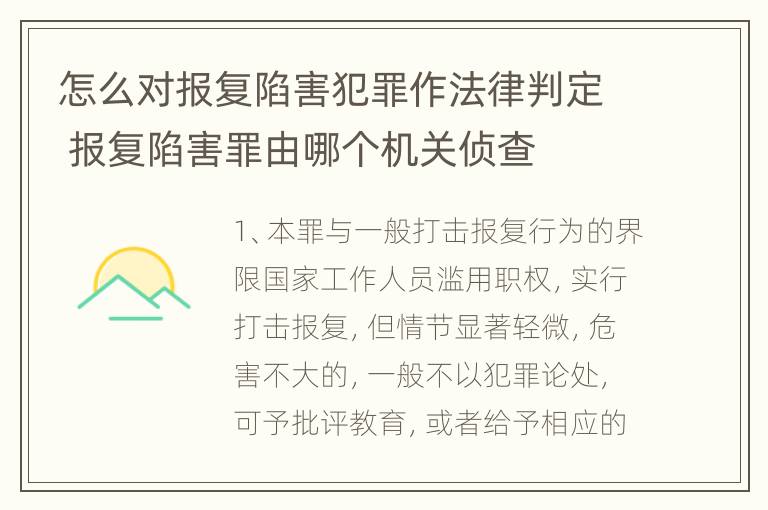 怎么对报复陷害犯罪作法律判定 报复陷害罪由哪个机关侦查

1、本罪与一般打击报复行为的界限国家工作人员滥用职权，实行打击报复，但情节显著轻微，危害不大的，一般不以犯罪论处，可予批评教育，或者给予相应的